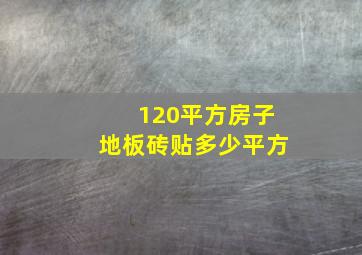 120平方房子
地板砖贴多少平方